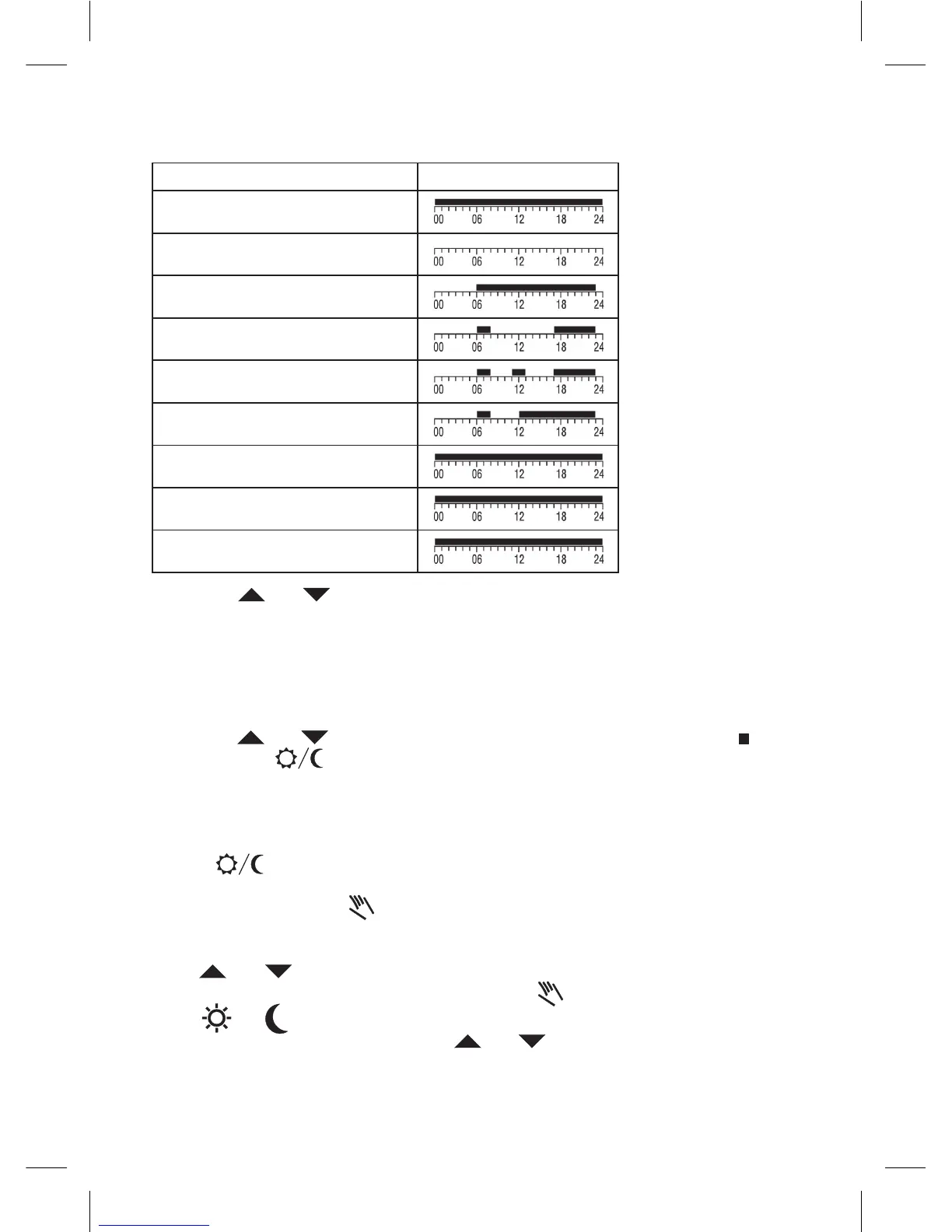 |  |  |
|---|---|
|  | 00 06 12 18 24 |
|  | 00 06 12 18 24 |
|  | 00 06 12 18 24 |
|  | 00 06 12 18 24 |
|  | 00 06 12 18 24 |
|  | 00 06 12 18 24 |
|  | 00 06 12 18 24 |
|  | 00 06 12 18 24 |
|  | 00 06 12 18 24 |